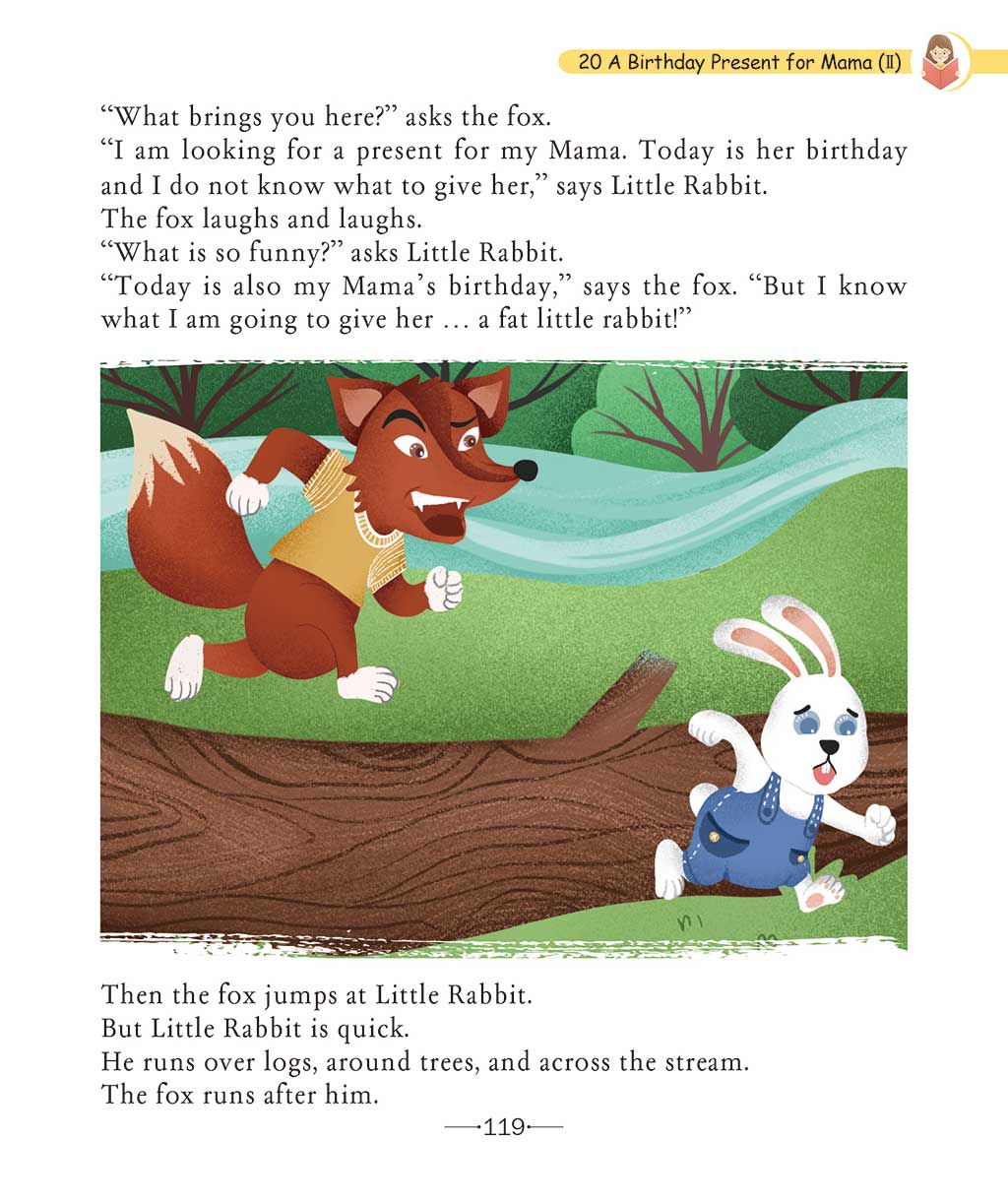 20 A Birthday Present for Mama (II)

"What brings you here?" asks the fox.

"I am looking for a present for my Mama. Today is her birthday and I do not know what to give her," says Little Rabbit.

The fox laughs and laughs.

"What is so funny?" asks Little Rabbit.

"Today is also my Mama's birthday," says the fox. "But I know what I am going to give her ... a fat little rabbit!"

Then the fox jumps at Little Rabbit.

But Little Rabbit is quick.

He runs over logs, around trees, and across the stream.

The fox runs after him.

119